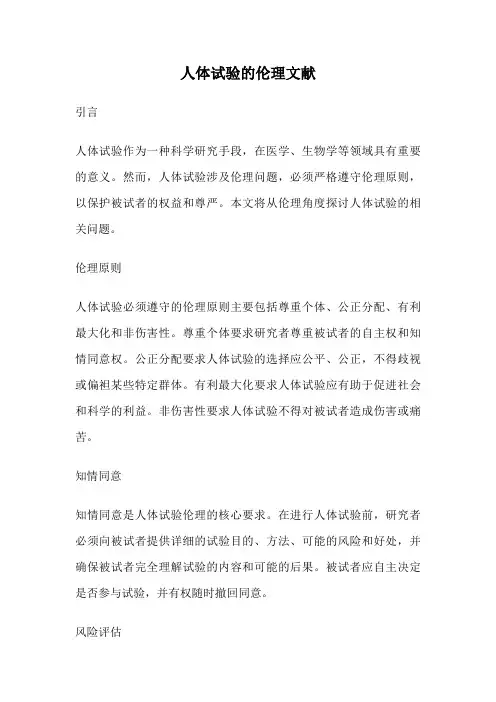 人体试验的伦理文献

引言

人体试验作为一种科学研究手段，在医学、生物学等领域具有重要的意义。然而，人体试验涉及伦理问题，必须严格遵守伦理原则，以保护被试者的权益和尊严。本文将从伦理角度探讨人体试验的相关问题。

伦理原则

人体试验必须遵守的伦理原则主要包括尊重个体、公正分配、有利最大化和非伤害性。尊重个体要求研究者尊重被试者的自主权和知情同意权。公正分配要求人体试验的选择应公平、公正，不得歧视或偏袒某些特定群体。有利最大化要求人体试验应有助于促进社会和科学的利益。非伤害性要求人体试验不得对被试者造成伤害或痛苦。

知情同意

知情同意是人体试验伦理的核心要求。在进行人体试验前，研究者必须向被试者提供详细的试验目的、方法、可能的风险和好处，并确保被试者完全理解试验的内容和可能的后果。被试者应自主决定是否参与试验，并有权随时撤回同意。

风险评估